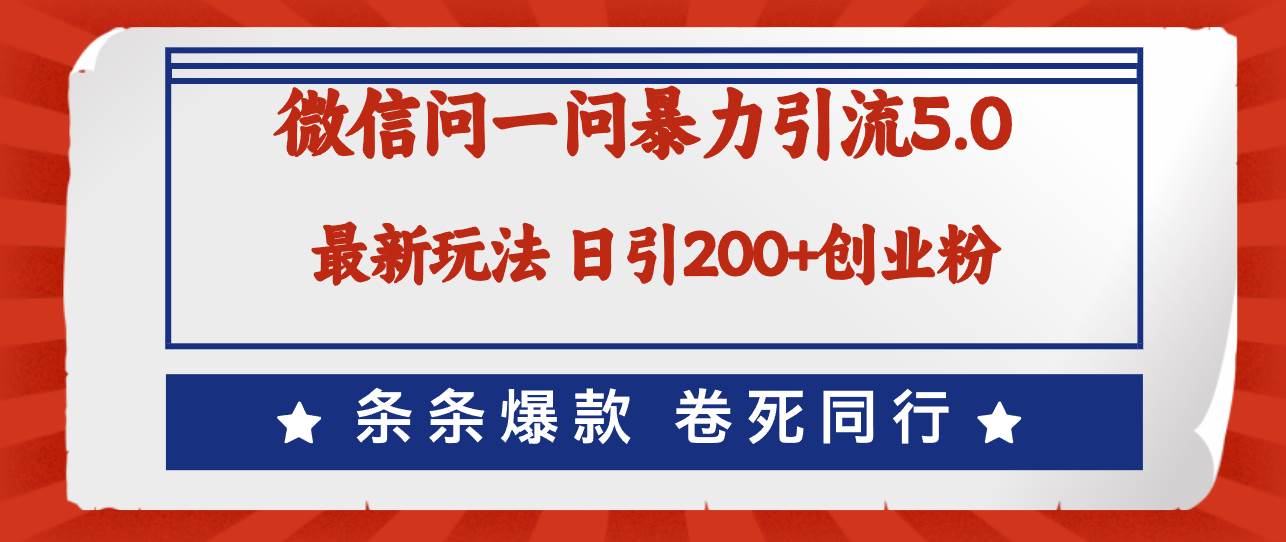 微信问一问暴力引流5.0

最新玩法 日引200+创业粉

★ 条条爆款 卷死同行 ★